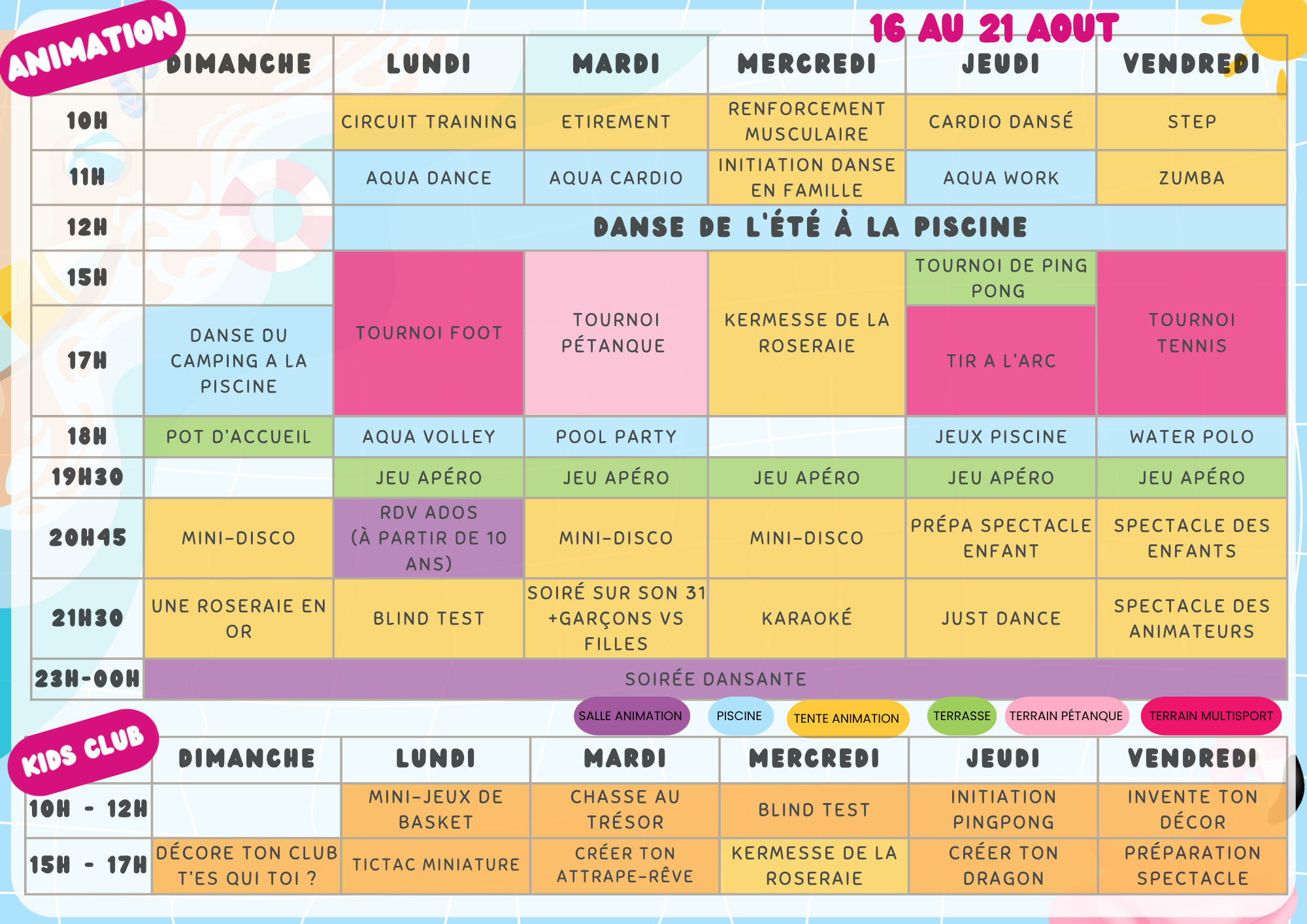 ANIMATION

16 AU 21 AOUT

|  | DIMANCHE | LUNDI | MARDI | MERCREDI | JEUDI | VENDREDI |
|---|---|---|---|---|---|---|
| 10H |  | CIRCUIT TRAINING | ETIREMENT | RENFORCEMENT MUSCULAIRE | CARDIO DANSÉ | STEP |
| 11H |  | AQUA DANCE | AQUA CARDIO | INITIATION DANSE EN FAMILLE | AQUA WORK | ZUMBA |
| 12H |  | DANSE DE L'ÉTÉ À LA PISCINE |  |  |  |  |
| 15H |  | TOURNOI FOOT | TOURNOI PÉTANQUE | KERMESSE DE LA ROSERAIE | TOURNOI DE PING PONG | TOURNOI TENNIS |
| 17H | DANSE DU CAMPING A LA PISCINE |  |  |  | TIR A L'ARC |  |
| 18H | POT D'ACCUEIL | AQUA VOLLEY | POOL PARTY |  | JEUX PISCINE | WATER POLO |
| 19H30 |  | JEU APÉRO | JEU APÉRO | JEU APÉRO | JEU APÉRO | JEU APÉRO |
| 20H45 | MINI-DISCO | RDV ADOS (À PARTIR DE 10 ANS) | MINI-DISCO | MINI-DISCO | PRÉPA SPECTACLE ENFANT | SPECTACLE DES ENFANTS |
| 21H30 | UNE ROSERAIE EN OR | BLIND TEST | SOIRÉ SUR SON 31 +GARÇONS VS FILLES | KARAOKÉ | JUST DANCE | SPECTACLE DES ANIMATEURS |
| 23H-00H | SOIRÉE DANSANTE |  |  |  |  |  |

SALLE ANIMATION PISCINE TENTE ANIMATION TERRASSE TERRAIN PÉTANQUE TERRAIN MULTISPORT

KIDS CLUB

|  | DIMANCHE | LUNDI | MARDI | MERCREDI | JEUDI | VENDREDI |
|---|---|---|---|---|---|---|
| 10H - 12H |  | MINI-JEUX DE BASKET | CHASSE AU TRÉSOR | BLIND TEST | INITIATION PINGPONG | INVENTE TON DÉCOR |
| 15H - 17H | DÉCORE TON CLUB T'ES QUI TOI ? | TICTAC MINIATURE | CRÉER TON ATTRAPE-RÊVE | KERMESSE DE LA ROSERAIE | CRÉER TON DRAGON | PRÉPARATION SPECTACLE |